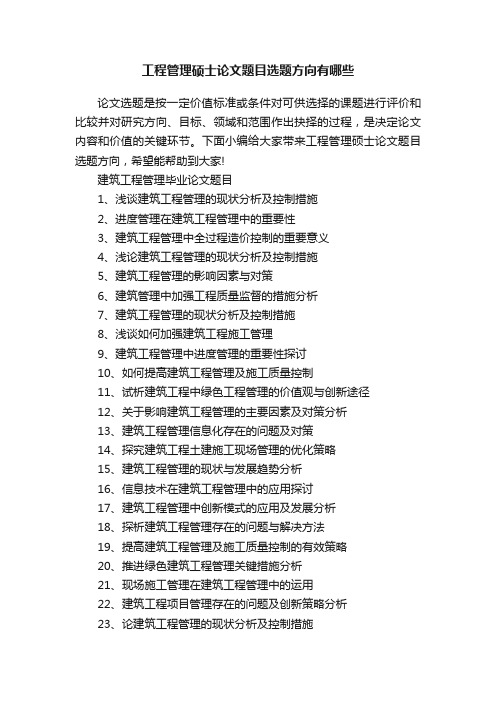 工程管理硕士论文题目选题方向有哪些

论文选题是按一定价值标准或条件对可供选择的课题进行评价和比较并对研究方向、目标、领域和范围作出抉择的过程，是决定论文内容和价值的关键环节。下面小编给大家带来工程管理硕士论文题目选题方向，希望能帮助到大家!

建筑工程管理毕业论文题目

1、浅谈建筑工程管理的现状分析及控制措施

2、进度管理在建筑工程管理中的重要性

3、建筑工程管理中全过程造价控制的重要意义

4、浅论建筑工程管理的现状分析及控制措施

5、建筑工程管理的影响因素与对策

6、建筑管理中加强工程质量监督的措施分析

7、建筑工程管理的现状分析及控制措施

8、浅谈如何加强建筑工程施工管理

9、建筑工程管理中进度管理的重要性探讨

10、如何提高建筑工程管理及施工质量控制

11、试析建筑工程中绿色工程管理的价值观与创新途径

12、关于影响建筑工程管理的主要因素及对策分析

13、建筑工程管理信息化存在的问题及对策

14、探究建筑工程土建施工现场管理的优化策略

15、建筑工程管理的现状与发展趋势分析

16、信息技术在建筑工程管理中的应用探讨

17、建筑工程管理中创新模式的应用及发展分析

18、探析建筑工程管理存在的问题与解决方法

19、提高建筑工程管理及施工质量控制的有效策略

20、推进绿色建筑工程管理关键措施分析

21、现场施工管理在建筑工程管理中的运用

22、建筑工程项目管理存在的问题及创新策略分析

23、论建筑工程管理的现状分析及控制措施